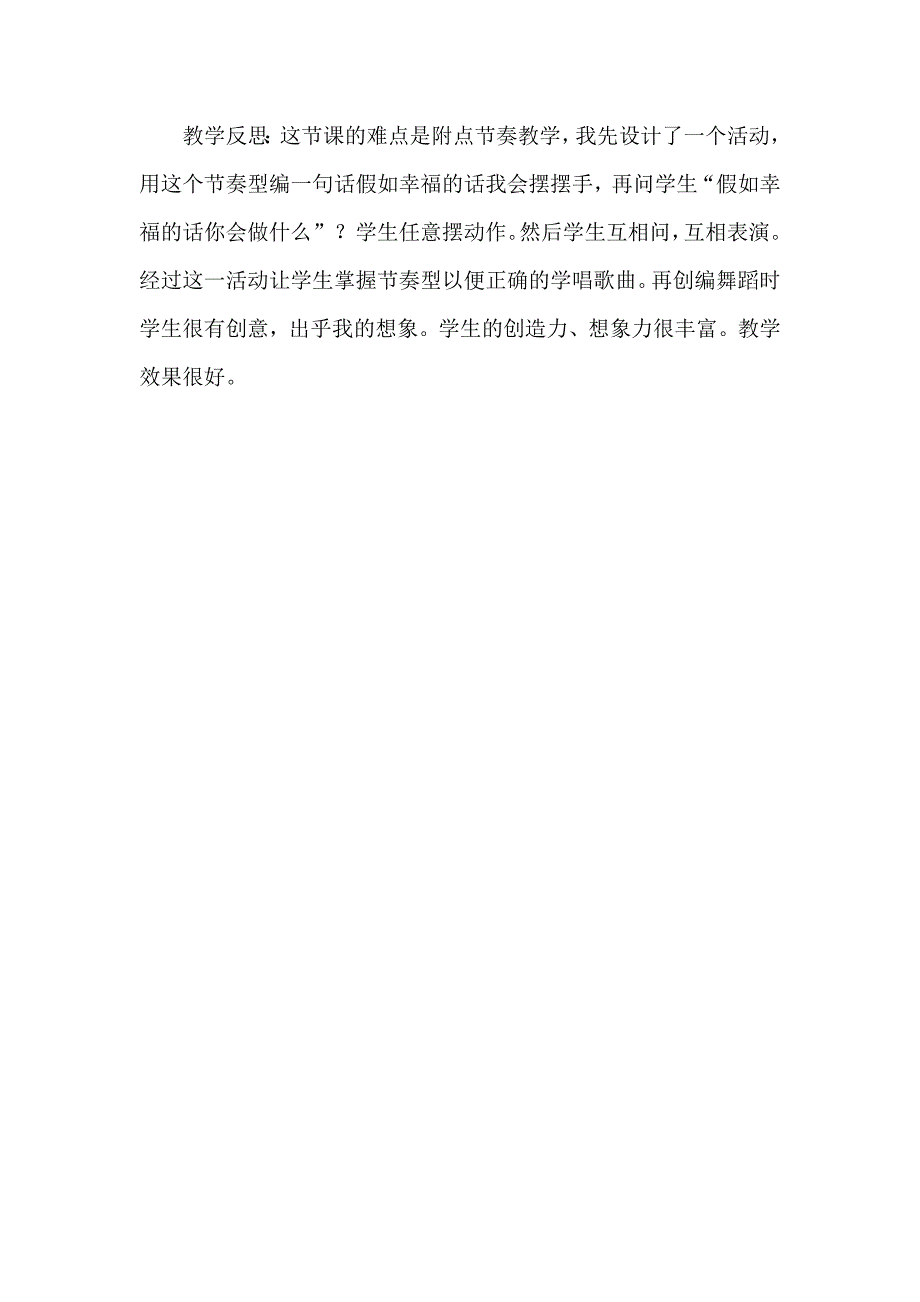 教学反思:这节课的难点是附点节奏教学，我先设计了一个活动，用这个节奏型编一句话假如幸福的话我会摆摆手，再问学生“假如幸福的话你会做什么”？学生任意摆动作。然后学生互相问，互相表演。经过这一活动让学生掌握节奏型以便正确的学唱歌曲。再创编舞蹈时学生很有创意，出乎我的想象。学生的创造力、想象力很丰富。教学效果很好。